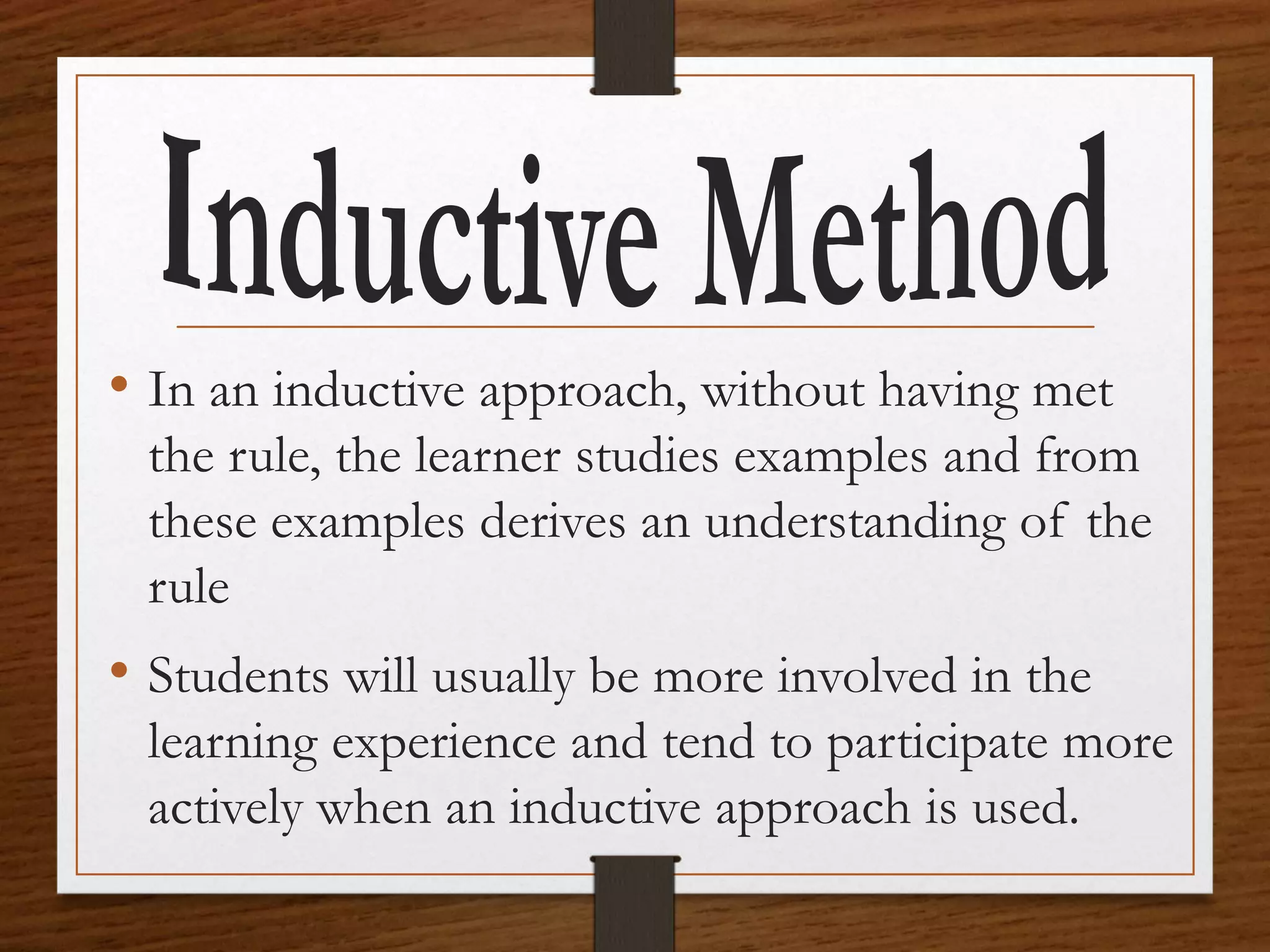 Inductive Method

• In an inductive approach, without having met the rule, the learner studies examples and from these examples derives an understanding of the rule

• Students will usually be more involved in the learning experience and tend to participate more actively when an inductive approach is used.